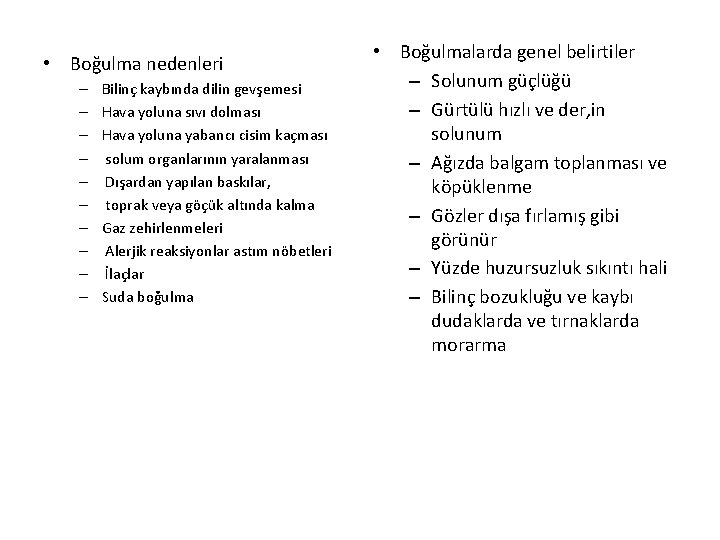 • Boğulma nedenleri
– Bilinç kaybında dilin gevşemesi
– Hava yoluna sıvı dolması
– Hava yoluna yabancı cisim kaçması
– solum organlarının yaralanması
– Dışardan yapılan baskılar,
– toprak veya göçük altında kalma
– Gaz zehirlenmeleri
– Alerjik reaksiyonlar astım nöbetleri
– İlaçlar
– Suda boğulma

• Boğulmalarda genel belirtiler
– Solunum güçlüğü
– Gürtülü hızlı ve der,in solunum
– Ağızda balgam toplanması ve köpüklenme
– Gözler dışa fırlamış gibi görünür
– Yüzde huzursuzluk sıkıntı hali
– Bilinç bozukluğu ve kaybı dudaklarda ve tırnaklarda morarma